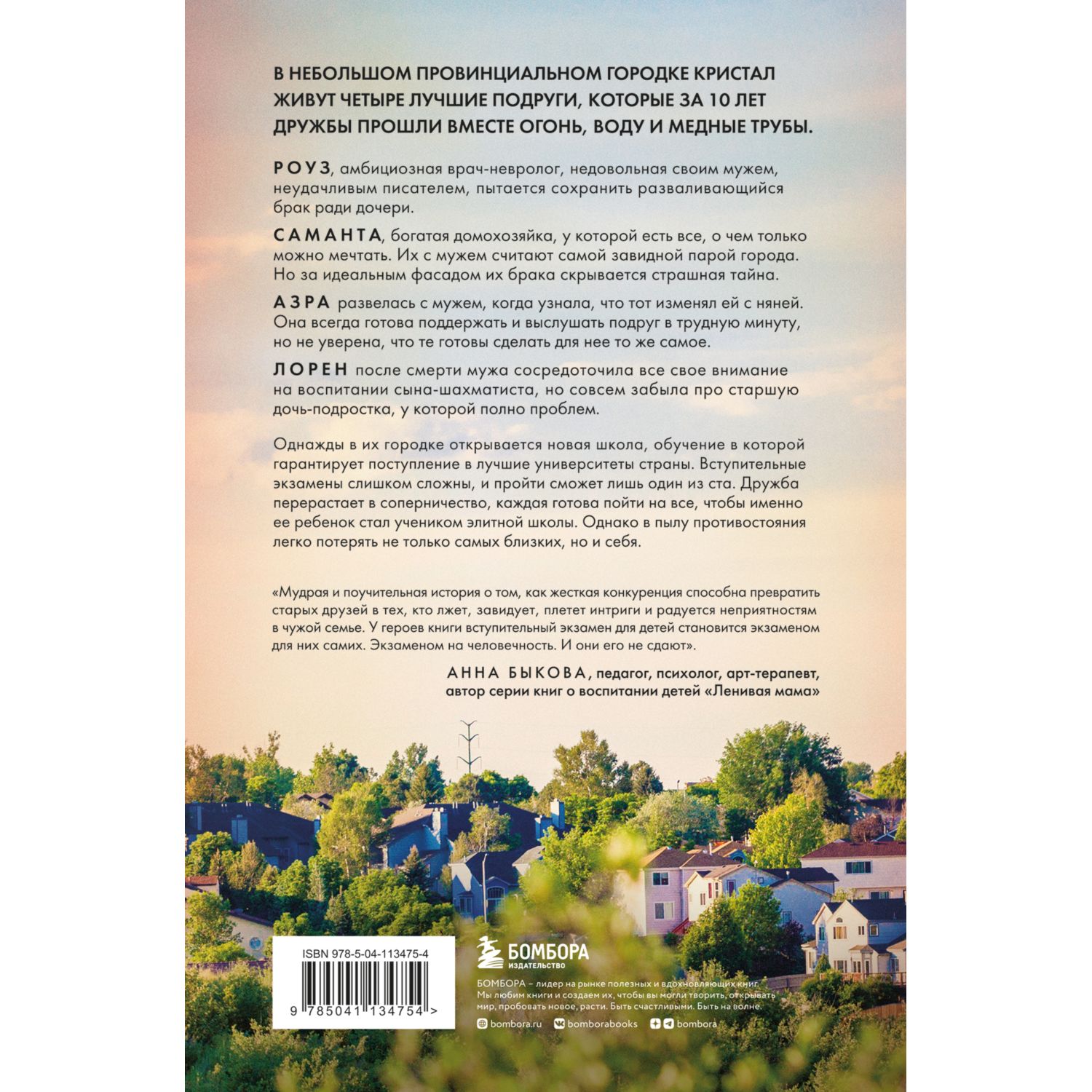 В НЕБОЛЬШОМ ПРОВИНЦИАЛЬНОМ ГОРОДКЕ КРИСТАЛ ЖИВУТ ЧЕТЫРЕ ЛУЧШИЕ ПОДРУГИ, КОТОРЫЕ ЗА 10 ЛЕТ ДРУЖБЫ ПРОШЛИ ВМЕСТЕ ОГОНЬ, ВОДУ И МЕДНЫЕ ТРУБЫ.

РОУЗ, амбициозная врач-невролог, недовольная своим мужем, неудачливым писателем, пытается сохранить разваливающийся брак ради дочери.

САМАНТА, богатая домохозяйка, у которой есть все, о чем только можно мечтать. Их с мужем считают самой завидной парой города. Но за идеальным фасадом их брака скрывается страшная тайна.

АЗРА развелась с мужем, когда узнала, что тот изменял ей с няней. Она всегда готова поддержать и выслушать подруг в трудную минуту, но не уверена, что те готовы сделать для нее то же самое.

ЛОРЕН после смерти мужа сосредоточила все свое внимание на воспитании сына-шахматиста, но совсем забыла про старшую дочь-подростка, у которой полно проблем.

Однажды в их городке открывается новая школа, обучение в которой гарантирует поступление в лучшие университеты страны. Вступительные экзамены слишком сложны, и пройти сможет лишь один из ста. Дружба перерастает в соперничество, каждая готова пойти на все, чтобы именно ее ребенок стал учеником элитной школы. Однако в пылу противостояния легко потерять не только самых близких, но и себя.

«Мудрая и поучительная история о том, как жесткая конкуренция способна превратить старых друзей в тех, кто лжет, завидует, плетет интриги и радуется неприятностям в чужой семье. У героев книги вступительный экзамен для детей становится экзаменом для них самих. Экзаменом на человечность. И они его не сдают».

АННА БЫКОВА, педагог, психолог, арт-терапевт, автор серии книг о воспитании детей «Ленивая мама»

ISBN 978-5-04-113475-4

9 785041 134754 >

БОМБОРА
ИЗДАТЕЛЬСТВО

БОМБОРА – лидер на рынке полезных и вдохновляющих книг. Мы любим книги и создаем их, чтобы вы могли творить, открывать мир, пробовать новое, расти. Быть счастливыми. Быть на волне.

bombora.ru bomborabooks bombora